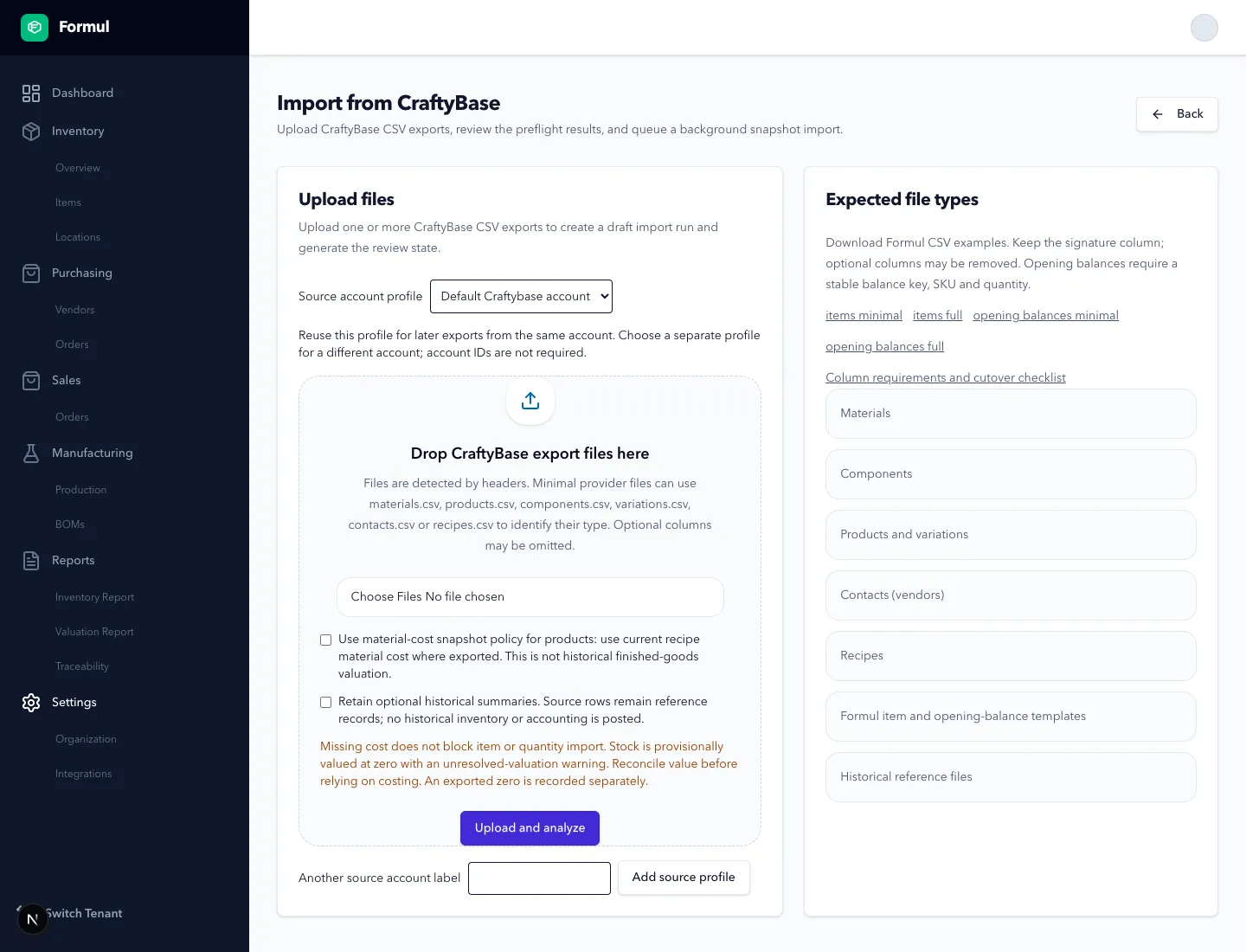 Formul

Dashboard

Inventory

Overview

Items

Locations

Purchasing

Vendors

Orders

Sales

Orders

Manufacturing

Production

BOMs

Reports

Inventory Report

Valuation Report

Traceability

Settings

Organization

Integrations

N Switch Tenant

Import from CraftyBase

Upload CraftyBase CSV exports, review the preflight results, and queue a background snapshot import.

Back

Upload files

Upload one or more CraftyBase CSV exports to create a draft import run and generate the review state.

Source account profile Default Craftybase account

Reuse this profile for later exports from the same account. Choose a separate profile for a different account; account IDs are not required.

Drop CraftyBase export files here

Files are detected by headers. Minimal provider files can use materials.csv, products.csv, components.csv, variations.csv, contacts.csv or recipes.csv to identify their type. Optional columns may be omitted.

Choose Files No file chosen

Use material-cost snapshot policy for products: use current recipe material cost where exported. This is not historical finished-goods valuation.

Retain optional historical summaries. Source rows remain reference records; no historical inventory or accounting is posted.

Missing cost does not block item or quantity import. Stock is provisionally valued at zero with an unresolved-valuation warning. Reconcile value before relying on costing. An exported zero is recorded separately.

Upload and analyze

Another source account label

Add source profile

Expected file types

Download Formul CSV examples. Keep the signature column; optional columns may be removed. Opening balances require a stable balance key, SKU and quantity.

items minimal items full opening balances minimal

opening balances full

Column requirements and cutover checklist

Materials

Components

Products and variations

Contacts (vendors)

Recipes

Formul item and opening-balance templates

Historical reference files